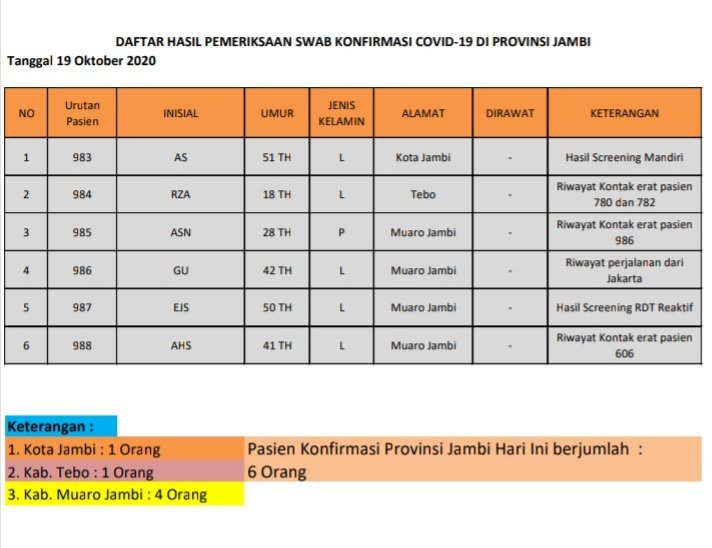 DAFTAR HASIL PEMERIKSAAN SWAB KONFIRMASI COVID-19 DI PROVINSI JAMBI
Tanggal 19 Oktober 2020

| NO | Urutan Pasien | INISIAL | UMUR | JENIS KELAMIN | ALAMAT | DIRAWAT | KETERANGAN |
|---|---|---|---|---|---|---|---|
| 1 | 983 | AS | 51 TH | L | Kota Jambi | - | Hasil Screening Mandiri |
| 2 | 984 | RZA | 18 TH | L | Tebo | - | Riwayat Kontak erat pasien 780 dan 782 |
| 3 | 985 | ASN | 28 TH | P | Muaro Jambi | - | Riwayat Kontak erat pasien 986 |
| 4 | 986 | GU | 42 TH | L | Muaro Jambi | - | Riwayat perjalanan dari Jakarta |
| 5 | 987 | EJS | 50 TH | L | Muaro Jambi | - | Hasil Screening RDT Reaktif |
| 6 | 988 | AHS | 41 TH | L | Muaro Jambi | - | Riwayat Kontak erat pasien 606 |

Keterangan :
1. Kota Jambi : 1 Orang
2. Kab. Tebo : 1 Orang
3. Kab. Muaro Jambi : 4 Orang

Pasien Konfirmasi Provinsi Jambi Hari Ini berjumlah : 6 Orang